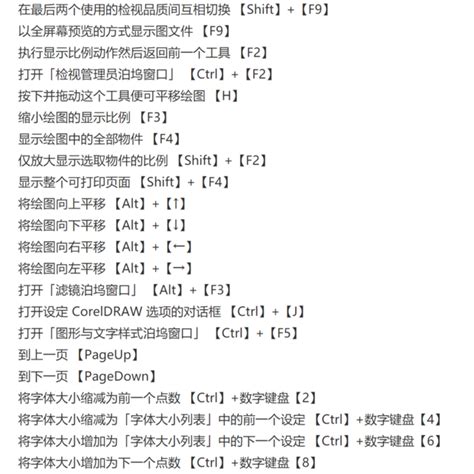 在最后两个使用的检视品质间互相切换 【Shift】+【F9】
以全屏幕预览的方式显示图文件 【F9】
执行显示比例动作然后返回前一个工具 【F2】
打开「检视管理员泊坞窗口」 【Ctrl】+【F2】
按下并拖动这个工具便可平移绘图 【H】
缩小绘图的显示比例 【F3】
显示绘图中的全部物件 【F4】
仅放大显示选取物件的比例 【Shift】+【F2】
显示整个可打印页面 【Shift】+【F4】
将绘图向上平移 【Alt】+【↑】
将绘图向下平移 【Alt】+【↓】
将绘图向右平移 【Alt】+【←】
将绘图向左平移 【Alt】+【→】
打开「滤镜泊坞窗口」 【Alt】+【F3】
打开设定 CorelDRAW 选项的对话框 【Ctrl】+【J】
打开「图形与文字样式泊坞窗口」 【Ctrl】+【F5】
到上一页 【PageUp】
到下一页 【PageDown】
将字体大小缩减为前一个点数 【Ctrl】+数字键盘【2】
将字体大小缩减为「字体大小列表」中的前一个设定 【Ctrl】+数字键盘【4】
将字体大小增加为「字体大小列表」中的下一个设定 【Ctrl】+数字键盘【6】
将字体大小增加为下一个点数 【Ctrl】+数字键盘【8】